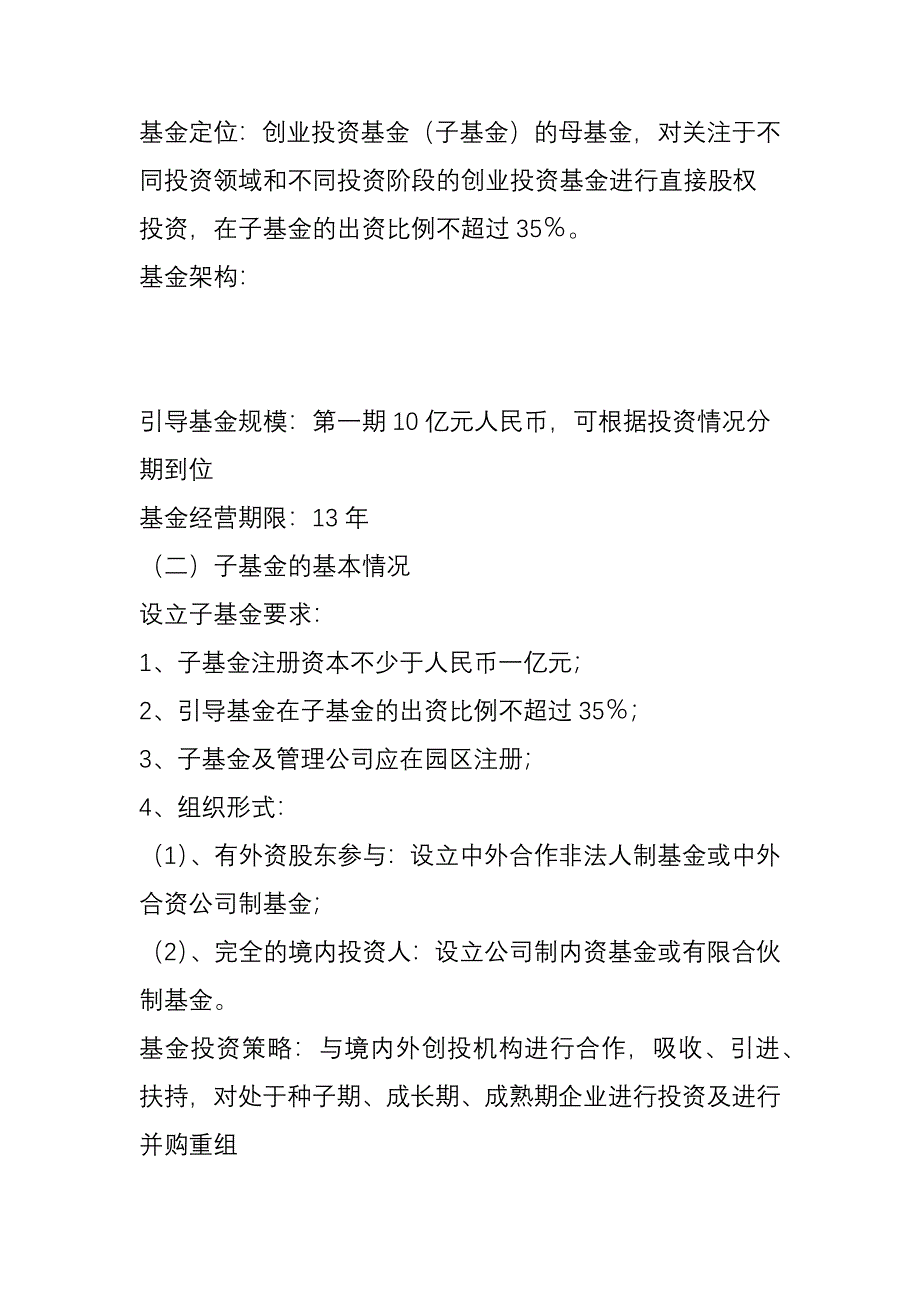 基金定位：创业投资基金（子基金）的母基金，对关注于不同投资领域和不同投资阶段的创业投资基金进行直接股权投资，在子基金的出资比例不超过 35%。
基金架构：

引导基金规模：第一期 10 亿元人民币，可根据投资情况分期到位
基金经营期限：13 年
（二）子基金的基本情况
设立子基金要求：
1、子基金注册资本不少于人民币一亿元；
2、引导基金在子基金的出资比例不超过 35%；
3、子基金及管理公司应在园区注册；
4、组织形式：
（1）、有外资股东参与：设立中外合作非法人制基金或中外合资公司制基金；
（2）、完全的境内投资人：设立公司制内资基金或有限合伙制基金。
基金投资策略：与境内外创投机构进行合作，吸收、引进、扶持，对处于种子期、成长期、成熟期企业进行投资及进行并购重组